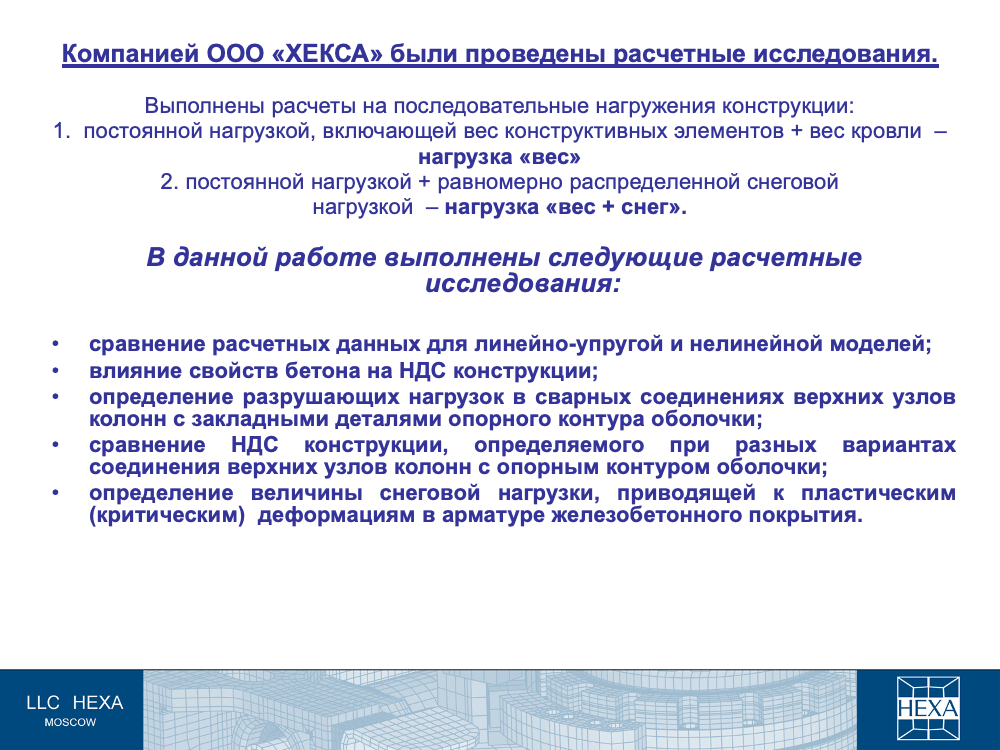 Компанией ООО «ХЕКСА» были проведены расчетные исследования.

Выполнены расчеты на последовательные нагружения конструкции:
1. постоянной нагрузкой, включающей вес конструктивных элементов + вес кровли – нагрузка «вес»
2. постоянной нагрузкой + равномерно распределенной снеговой нагрузкой – нагрузка «вес + снег».

В данной работе выполнены следующие расчетные исследования:

• сравнение расчетных данных для линейно-упругой и нелинейной моделей;
• влияние свойств бетона на НДС конструкции;
• определение разрушающих нагрузок в сварных соединениях верхних узлов колонн с закладными деталями опорного контура оболочки;
• сравнение НДС конструкции, определяемого при разных вариантах соединения верхних узлов колонн с опорным контуром оболочки;
• определение величины снеговой нагрузки, приводящей к пластическим (критическим) деформациям в арматуре железобетонного покрытия.

LLC HEXA
MOSCOW

HEXA